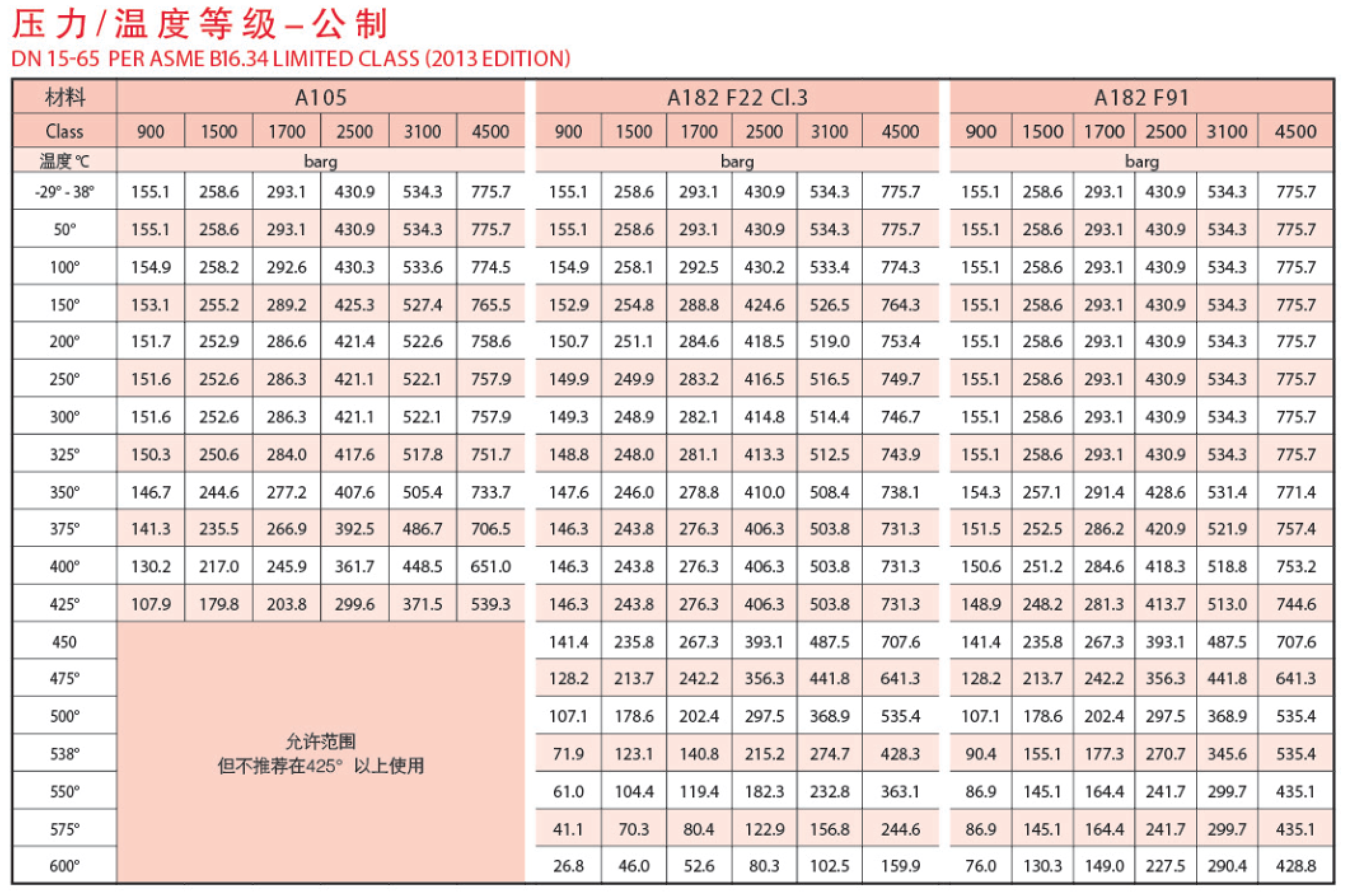 压力/温度等级–公制
DN 15-65 PER ASME B16.34 LIMITED CLASS (2013 EDITION)

| 材料 | A105 | | | | | | A182 F22 Cl.3 | | | | | | A182 F91 | | | | | |
|---|---|---|---|---|---|---|---|---|---|---|---|---|---|---|---|---|---|---|
| Class | 900 | 1500 | 1700 | 2500 | 3100 | 4500 | 900 | 1500 | 1700 | 2500 | 3100 | 4500 | 900 | 1500 | 1700 | 2500 | 3100 | 4500 |
| 温度 ℃ | barg | | | | | | barg | | | | | | barg | | | | | |
| -29° - 38° | 155.1 | 258.6 | 293.1 | 430.9 | 534.3 | 775.7 | 155.1 | 258.6 | 293.1 | 430.9 | 534.3 | 775.7 | 155.1 | 258.6 | 293.1 | 430.9 | 534.3 | 775.7 |
| 50° | 155.1 | 258.6 | 293.1 | 430.9 | 534.3 | 775.7 | 155.1 | 258.6 | 293.1 | 430.9 | 534.3 | 775.7 | 155.1 | 258.6 | 293.1 | 430.9 | 534.3 | 775.7 |
| 100° | 154.9 | 258.2 | 292.6 | 430.3 | 533.6 | 774.5 | 154.9 | 258.1 | 292.5 | 430.2 | 533.4 | 774.3 | 155.1 | 258.6 | 293.1 | 430.9 | 534.3 | 775.7 |
| 150° | 153.1 | 255.2 | 289.2 | 425.3 | 527.4 | 765.5 | 152.9 | 254.8 | 288.8 | 424.6 | 526.5 | 764.3 | 155.1 | 258.6 | 293.1 | 430.9 | 534.3 | 775.7 |
| 200° | 151.7 | 252.9 | 286.6 | 421.4 | 522.6 | 758.6 | 150.7 | 251.1 | 284.6 | 418.5 | 519.0 | 753.4 | 155.1 | 258.6 | 293.1 | 430.9 | 534.3 | 775.7 |
| 250° | 151.6 | 252.6 | 286.3 | 421.1 | 522.1 | 757.9 | 149.9 | 249.9 | 283.2 | 416.5 | 516.5 | 749.7 | 155.1 | 258.6 | 293.1 | 430.9 | 534.3 | 775.7 |
| 300° | 151.6 | 252.6 | 286.3 | 421.1 | 522.1 | 757.9 | 149.3 | 248.9 | 282.1 | 414.8 | 514.4 | 746.7 | 155.1 | 258.6 | 293.1 | 430.9 | 534.3 | 775.7 |
| 325° | 150.3 | 250.6 | 284.0 | 417.6 | 517.8 | 751.7 | 148.8 | 248.0 | 281.1 | 413.3 | 512.5 | 743.9 | 155.1 | 258.6 | 293.1 | 430.9 | 534.3 | 775.7 |
| 350° | 146.7 | 244.6 | 277.2 | 407.6 | 505.4 | 733.7 | 147.6 | 246.0 | 278.8 | 410.0 | 508.4 | 738.1 | 154.3 | 257.1 | 291.4 | 428.6 | 531.4 | 771.4 |
| 375° | 141.3 | 235.5 | 266.9 | 392.5 | 486.7 | 706.5 | 146.3 | 243.8 | 276.3 | 406.3 | 503.8 | 731.3 | 151.5 | 252.5 | 286.2 | 420.9 | 521.9 | 757.4 |
| 400° | 130.2 | 217.0 | 245.9 | 361.7 | 448.5 | 651.0 | 146.3 | 243.8 | 276.3 | 406.3 | 503.8 | 731.3 | 150.6 | 251.2 | 284.6 | 418.3 | 518.8 | 753.2 |
| 425° | 107.9 | 179.8 | 203.8 | 299.6 | 371.5 | 539.3 | 146.3 | 243.8 | 276.3 | 406.3 | 503.8 | 731.3 | 148.9 | 248.2 | 281.3 | 413.7 | 513.0 | 744.6 |
| 450 | 允许范围 但不推荐在425° 以上使用 | | | | | | 141.4 | 235.8 | 267.3 | 393.1 | 487.5 | 707.6 | 141.4 | 235.8 | 267.3 | 393.1 | 487.5 | 707.6 |
| 475° | | | | | | | 128.2 | 213.7 | 242.2 | 356.3 | 441.8 | 641.3 | 128.2 | 213.7 | 242.2 | 356.3 | 441.8 | 641.3 |
| 500° | | | | | | | 107.1 | 178.6 | 202.4 | 297.5 | 368.9 | 535.4 | 107.1 | 178.6 | 202.4 | 297.5 | 368.9 | 535.4 |
| 538° | | | | | | | 71.9 | 123.1 | 140.8 | 215.2 | 274.7 | 428.3 | 90.4 | 155.1 | 177.3 | 270.7 | 345.6 | 535.4 |
| 550° | | | | | | | 61.0 | 104.4 | 119.4 | 182.3 | 232.8 | 363.1 | 86.9 | 145.1 | 164.4 | 241.7 | 299.7 | 435.1 |
| 575° | | | | | | | 41.1 | 70.3 | 80.4 | 122.9 | 156.8 | 244.6 | 86.9 | 145.1 | 164.4 | 241.7 | 299.7 | 435.1 |
| 600° | | | | | | | 26.8 | 46.0 | 52.6 | 80.3 | 102.5 | 159.9 | 76.0 | 130.3 | 149.0 | 227.5 | 290.4 | 428.8 |